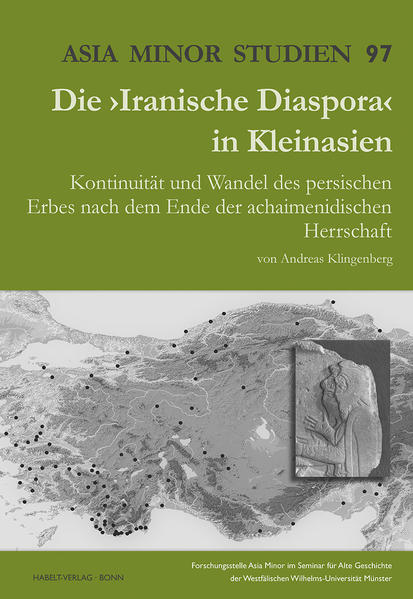 ASIA MINOR STUDIEN 97

Die ›Iranische Diaspora‹ in Kleinasien

Kontinuität und Wandel des persischen Erbes nach dem Ende der achaimenidischen Herrschaft

von Andreas Klingenberg

HABELT-VERLAG · BONN

Forschungsstelle Asia Minor im Seminar für Alte Geschichte der Westfälischen Wilhelms-Universität Münster